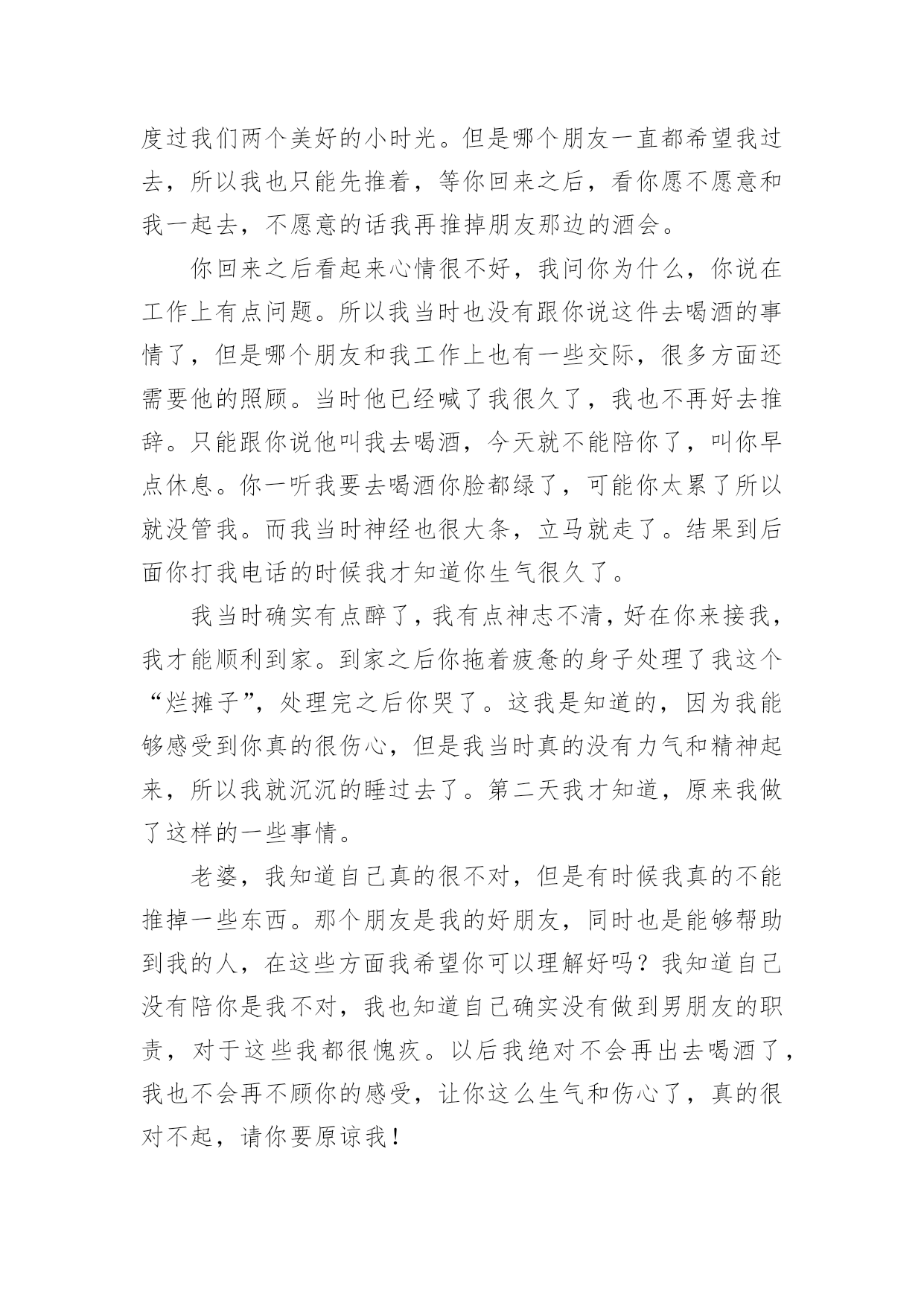 度过我们两个美好的小时光。但是哪个朋友一直都希望我过去，所以我也只能先推着，等你回来之后，看你愿不愿意和我一起去，不愿意的话我再推掉朋友那边的酒会。

你回来之后看起来心情很不好，我问你为什么，你说在工作上有点问题。所以我当时也没有跟你说这件去喝酒的事情了，但是哪个朋友和我工作上也有一些交际，很多方面还需要他的照顾。当时他已经喊了我很久了，我也不再好去推辞。只能跟你说他叫我去喝酒，今天就不能陪你了，叫你早点休息。你一听我要去喝酒你脸都绿了，可能你太累了所以就没管我。而我当时神经也很大条，立马就走了。结果到后面你打我电话的时候我才知道你生气很久了。

我当时确实有点醉了，我有点神志不清，好在你来接我，我才能顺利到家。到家之后你拖着疲惫的身子处理了我这个“烂摊子”，处理完之后你哭了。这我是知道的，因为我能够感受到你真的很伤心，但是我当时真的没有力气和精神起来，所以我就沉沉的睡过去了。第二天我才知道，原来我做了这样的一些事情。

老婆，我知道自己真的很不对，但是有时候我真的不能推掉一些东西。那个朋友是我的好朋友，同时也是能够帮助到我的人，在这些方面我希望你可以理解好吗？我知道自己没有陪你是我不对，我也知道自己确实没有做到男朋友的职责，对于这些我都很愧疚。以后我绝对不会再出去喝酒了，我也不会再不顾你的感受，让你这么生气和伤心了，真的很对不起，请你要原谅我！